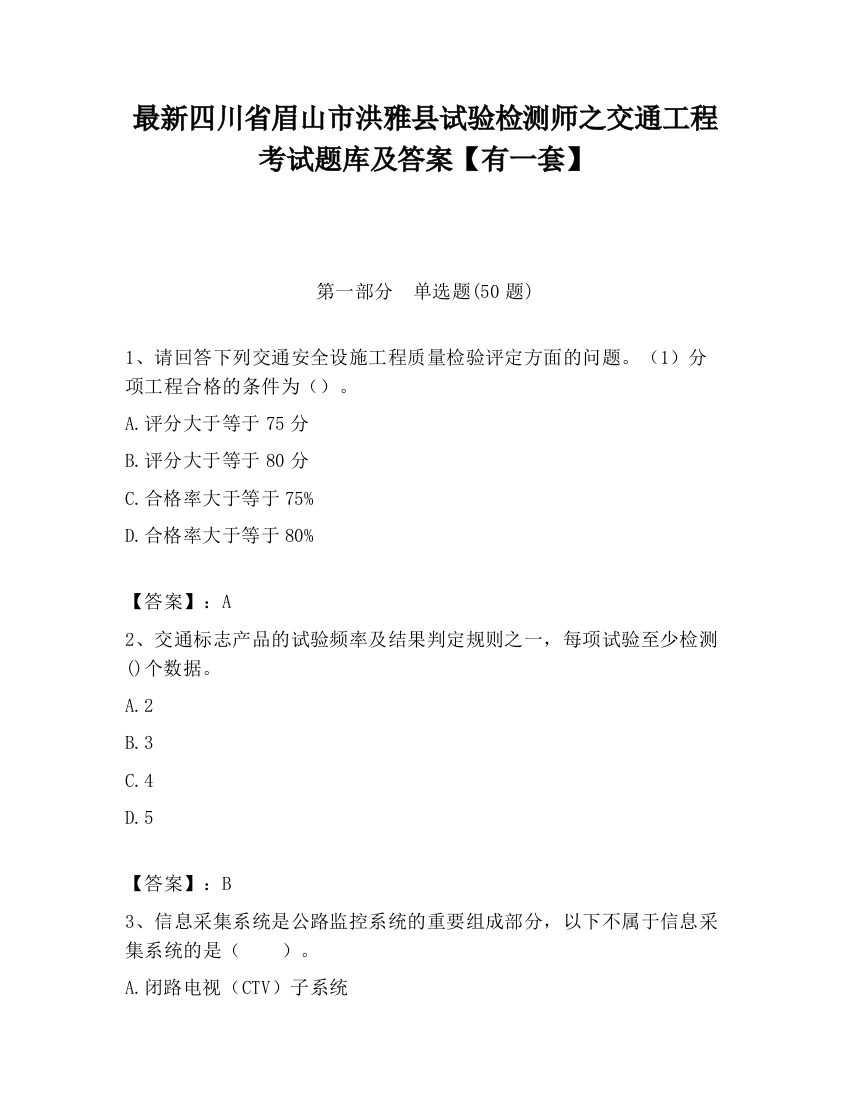 最新四川省眉山市洪雅县试验检测师之交通工程考试题库及答案【有一套】

第一部分　单选题(50 题)

1、请回答下列交通安全设施工程质量检验评定方面的问题。（1）分项工程合格的条件为（）。

A.评分大于等于 75 分

B.评分大于等于 80 分

C.合格率大于等于 75%

D.合格率大于等于 80%

【答案】：A

2、交通标志产品的试验频率及结果判定规则之一，每项试验至少检测()个数据。

A.2

B.3

C.4

D.5

【答案】：B

3、信息采集系统是公路监控系统的重要组成部分，以下不属于信息采集系统的是（　　）。

A.闭路电视（CTV）子系统